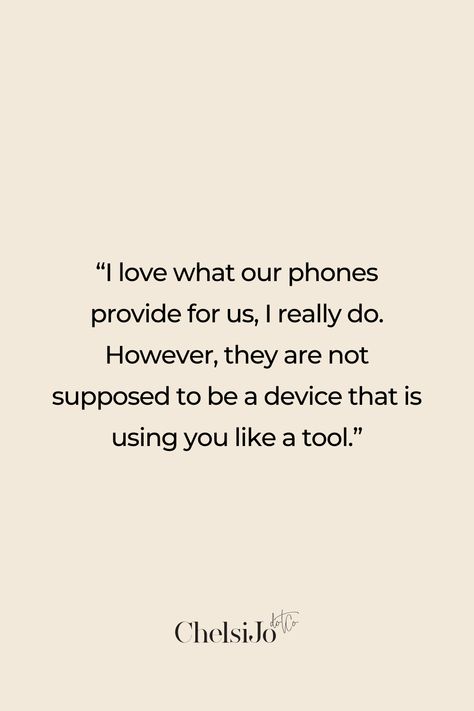 “I love what our phones provide for us, I really do. However, they are not supposed to be a device that is using you like a tool.”

ChelsiJo dotCo